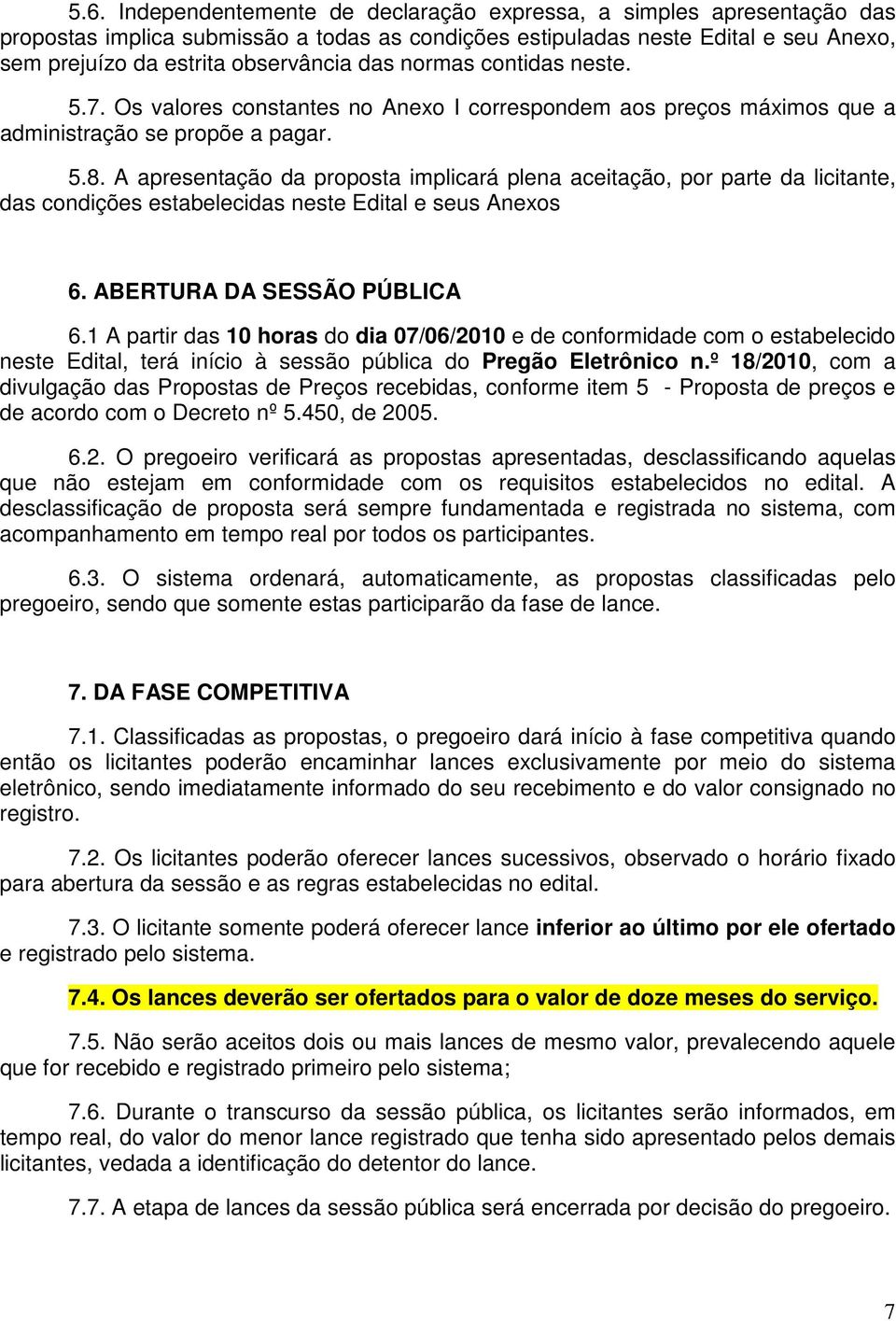 5.6. Independentemente de declaração expressa, a simples apresentação das propostas implica submissão a todas as condições estipuladas neste Edital e seu Anexo, sem prejuízo da estrita observância das normas contidas neste.

5.7. Os valores constantes no Anexo I correspondem aos preços máximos que a administração se propõe a pagar.

5.8. A apresentação da proposta implicará plena aceitação, por parte da licitante, das condições estabelecidas neste Edital e seus Anexos

6. ABERTURA DA SESSÃO PÚBLICA

6.1 A partir das 10 horas do dia 07/06/2010 e de conformidade com o estabelecido neste Edital, terá início à sessão pública do Pregão Eletrônico n.º 18/2010, com a divulgação das Propostas de Preços recebidas, conforme item 5 - Proposta de preços e de acordo com o Decreto nº 5.450, de 2005.

6.2. O pregoeiro verificará as propostas apresentadas, desclassificando aquelas que não estejam em conformidade com os requisitos estabelecidos no edital. A desclassificação de proposta será sempre fundamentada e registrada no sistema, com acompanhamento em tempo real por todos os participantes.

6.3. O sistema ordenará, automaticamente, as propostas classificadas pelo pregoeiro, sendo que somente estas participarão da fase de lance.

7. DA FASE COMPETITIVA

7.1. Classificadas as propostas, o pregoeiro dará início à fase competitiva quando então os licitantes poderão encaminhar lances exclusivamente por meio do sistema eletrônico, sendo imediatamente informado do seu recebimento e do valor consignado no registro.

7.2. Os licitantes poderão oferecer lances sucessivos, observado o horário fixado para abertura da sessão e as regras estabelecidas no edital.

7.3. O licitante somente poderá oferecer lance inferior ao último por ele ofertado e registrado pelo sistema.

7.4. Os lances deverão ser ofertados para o valor de doze meses do serviço.

7.5. Não serão aceitos dois ou mais lances de mesmo valor, prevalecendo aquele que for recebido e registrado primeiro pelo sistema;

7.6. Durante o transcurso da sessão pública, os licitantes serão informados, em tempo real, do valor do menor lance registrado que tenha sido apresentado pelos demais licitantes, vedada a identificação do detentor do lance.

7.7. A etapa de lances da sessão pública será encerrada por decisão do pregoeiro.

7